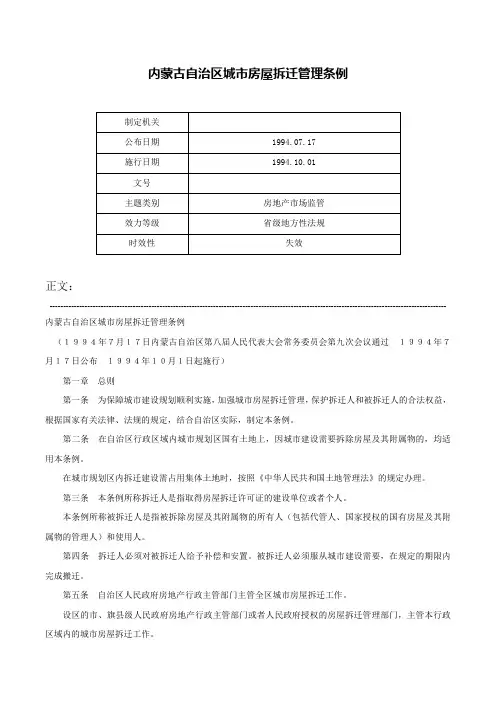 内蒙古自治区城市房屋拆迁管理条例

| 制定机关 | |
|---|---|
| 公布日期 | 1994.07.17 |
| 施行日期 | 1994.10.01 |
| 文号 | |
| 主题类别 | 房地产市场监管 |
| 效力等级 | 省级地方性法规 |
| 时效性 | 失效 |

正文：

内蒙古自治区城市房屋拆迁管理条例

（１９９４年７月１７日内蒙古自治区第八届人民代表大会常务委员会第九次会议通过　１９９４年７月１７日公布　１９９４年１０月１日起施行）

第一章　总则

第一条　为保障城市建设规划顺利实施，加强城市房屋拆迁管理，保护拆迁人和被拆迁人的合法权益，根据国家有关法律、法规的规定，结合自治区实际，制定本条例。

第二条　在自治区行政区域内城市规划区国有土地上，因城市建设需要拆除房屋及其附属物的，均适用本条例。

在城市规划区内拆迁建设需占用集体土地时，按照《中华人民共和国土地管理法》的规定办理。

第三条　本条例所称拆迁人是指取得房屋拆迁许可证的建设单位或者个人。

本条例所称被拆迁人是指被拆除房屋及其附属物的所有人（包括代管人、国家授权的国有房屋及其附属物的管理人）和使用人。

第四条　拆迁人必须对被拆迁人给予补偿和安置。被拆迁人必须服从城市建设需要，在规定的期限内完成搬迁。

第五条　自治区人民政府房地产行政主管部门主管全区城市房屋拆迁工作。

设区的市、旗县级人民政府房地产行政主管部门或者人民政府授权的房屋拆迁管理部门，主管本行政区域内的城市房屋拆迁工作。